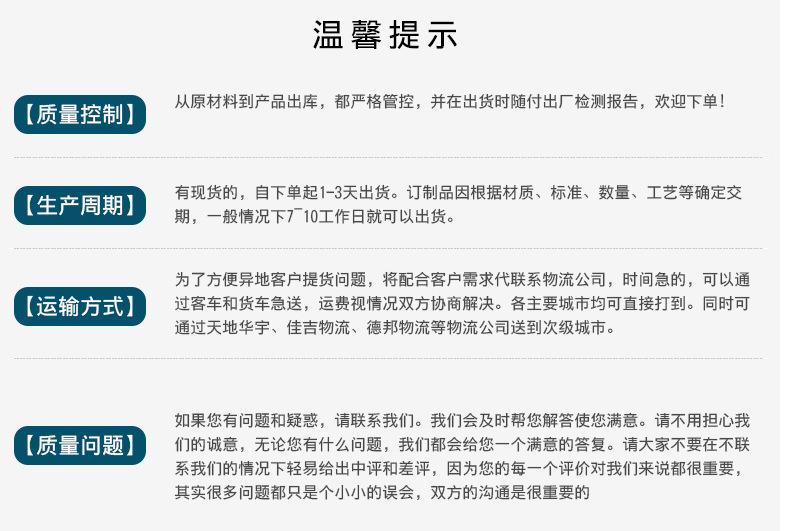 温馨提示

【质量控制】

从原材料到产品出库，都严格管控，并在出货时随付出厂检测报告，欢迎下单！

【生产周期】

有现货的，自下单起1-3天出货。订制品因根据材质、标准、数量、工艺等确定交期，一般情况下7~10工作日就可以出货。

【运输方式】

为了方便异地客户提货问题，将配合客户需求代联系物流公司，时间急的，可以通过客车和货车急送，运费视情况双方协商解决。各主要城市均可直接打到。同时可通过天地华宇、佳吉物流、德邦物流等物流公司送到次级城市。

【质量问题】

如果您有问题和疑惑，请联系我们。我们会及时帮您解答使您满意。请不用担心我们的诚意，无论您有什么问题，我们都会给您一个满意的答复。请大家不要在不联系我们的情况下轻易给出中评和差评，因为您的每一个评价对我们来说都很重要，其实很多问题都只是个小小的误会，双方的沟通是很重要的